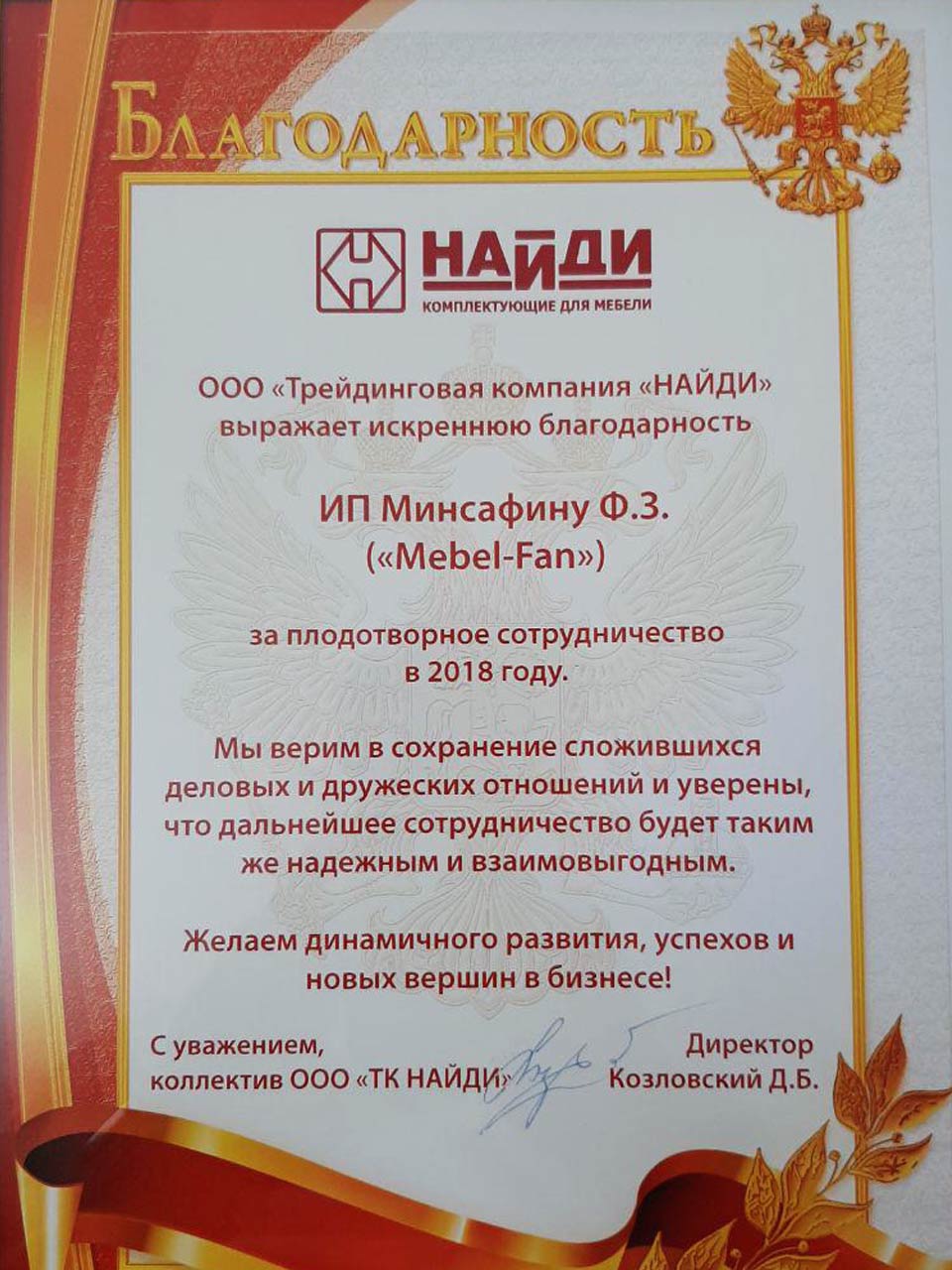 БЛАГОДАРНОСТЬ

НАЙДИ
КОМПЛЕКТУЮЩИЕ ДЛЯ МЕБЕЛИ

ООО «Трейдинговая компания «НАЙДИ» выражает искреннюю благодарность

ИП Минсафину Ф.З.
(«Mebel-Fan»)

за плодотворное сотрудничество в 2018 году.

Мы верим в сохранение сложившихся деловых и дружеских отношений и уверены, что дальнейшее сотрудничество будет таким же надежным и взаимовыгодным.

Желаем динамичного развития, успехов и новых вершин в бизнесе!

С уважением,
коллектив ООО «ТК НАЙДИ»

Директор
Козловский Д.Б.